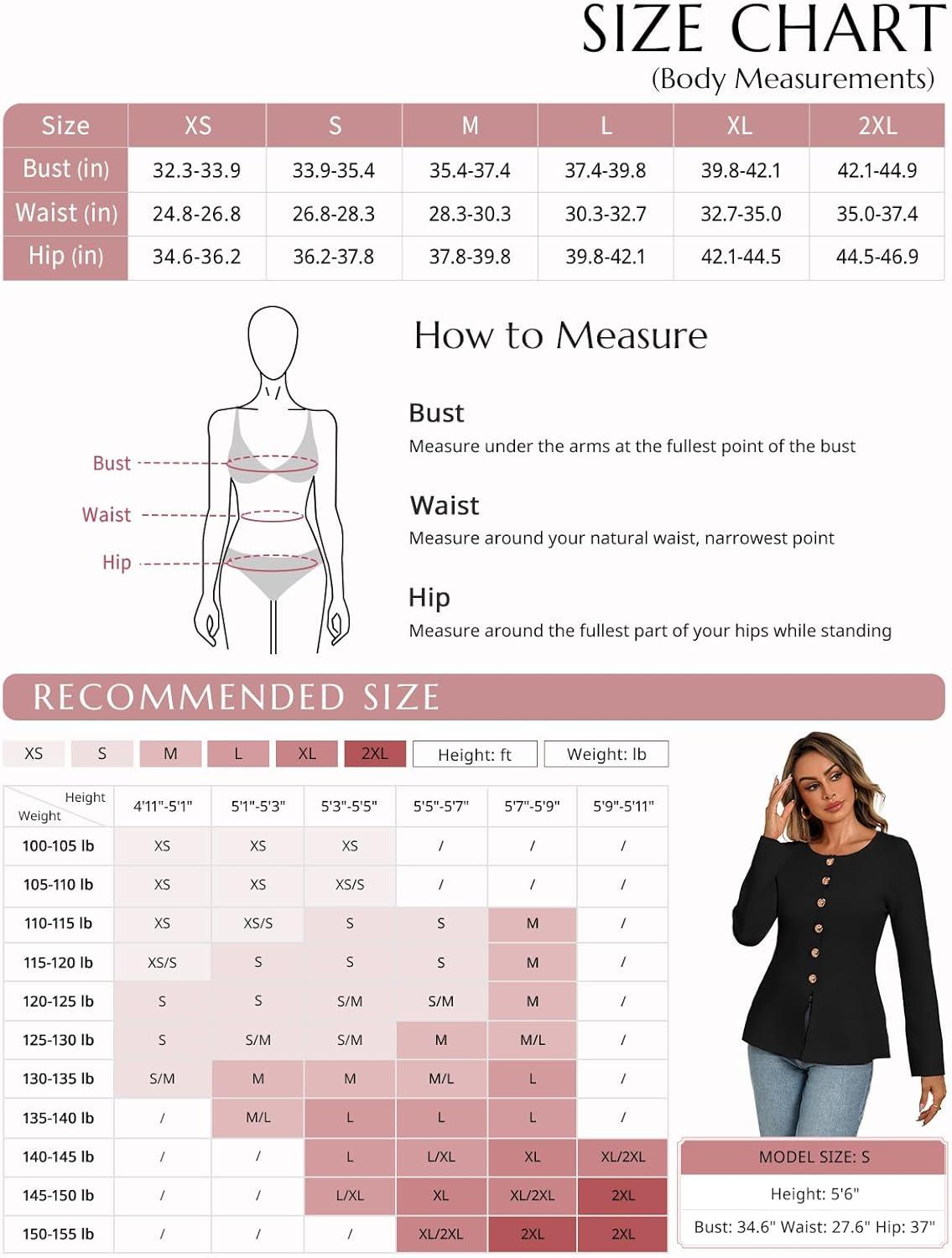 SIZE CHART
(Body Measurements)

| Size | XS | S | M | L | XL | 2XL |
|---|---|---|---|---|---|---|
| Bust (in) | 32.3-33.9 | 33.9-35.4 | 35.4-37.4 | 37.4-39.8 | 39.8-42.1 | 42.1-44.9 |
| Waist (in) | 24.8-26.8 | 26.8-28.3 | 28.3-30.3 | 30.3-32.7 | 32.7-35.0 | 35.0-37.4 |
| Hip (in) | 34.6-36.2 | 36.2-37.8 | 37.8-39.8 | 39.8-42.1 | 42.1-44.5 | 44.5-46.9 |

Bust
Waist
Hip

How to Measure

Bust
Measure under the arms at the fullest point of the bust

Waist
Measure around your natural waist, narrowest point

Hip
Measure around the fullest part of your hips while standing

RECOMMENDED SIZE

XS S M L XL 2XL Height: ft Weight: lb

| Height / Weight | 4'11"-5'1" | 5'1"-5'3" | 5'3"-5'5" | 5'5"-5'7" | 5'7"-5'9" | 5'9"-5'11" |
|---|---|---|---|---|---|---|
| 100-105 lb | XS | XS | XS | / | / | / |
| 105-110 lb | XS | XS | XS/S | / | / | / |
| 110-115 lb | XS | XS/S | S | S | M | / |
| 115-120 lb | XS/S | S | S | S | M | / |
| 120-125 lb | S | S | S/M | S/M | M | / |
| 125-130 lb | S | S/M | S/M | M | M/L | / |
| 130-135 lb | S/M | M | M | M/L | L | / |
| 135-140 lb | / | M/L | L | L | L | / |
| 140-145 lb | / | / | L | L/XL | XL | XL/2XL |
| 145-150 lb | / | / | L/XL | XL | XL/2XL | 2XL |
| 150-155 lb | / | / | / | XL/2XL | 2XL | 2XL |

MODEL SIZE: S
Height: 5'6"
Bust: 34.6" Waist: 27.6" Hip: 37"